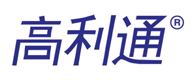 高利通®